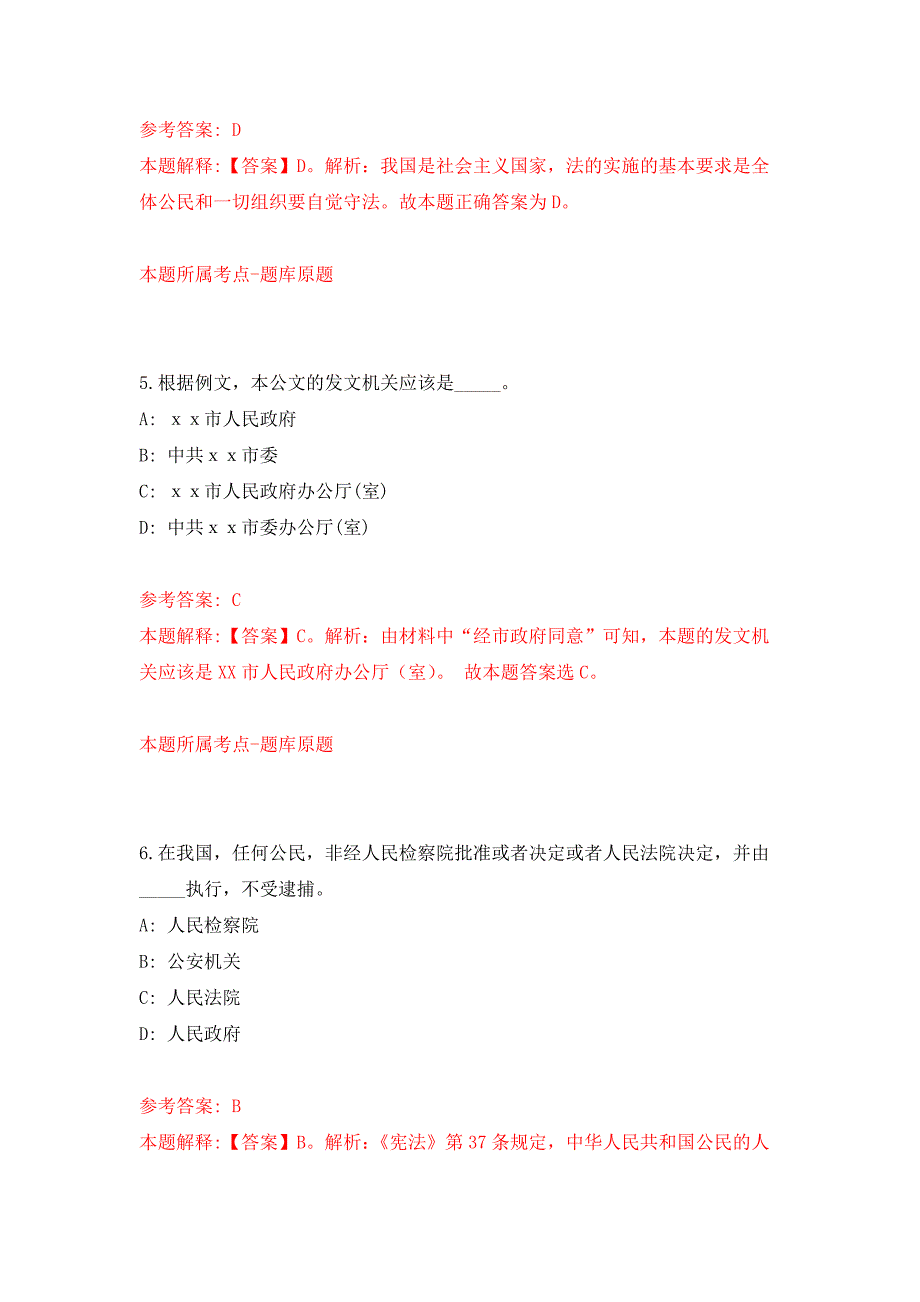 参考答案：D
本题解释：【答案】D。解析：我国是社会主义国家，法的实施的基本要求是全体公民和一切组织要自觉守法。故本题正确答案为D。

本题所属考点-题库原题

5.根据例文，本公文的发文机关应该是_____。
A: ｘｘ市人民政府
B: 中共ｘｘ市委
C: ｘｘ市人民政府办公厅(室)
D: 中共ｘｘ市委办公厅(室)

参考答案：C
本题解释：【答案】C。解析：由材料中“经市政府同意”可知，本题的发文机关应该是XX市人民政府办公厅（室）。 故本题答案选C。

本题所属考点-题库原题

6.在我国，任何公民，非经人民检察院批准或者决定或者人民法院决定，并由_____执行，不受逮捕。
A: 人民检察院
B: 公安机关
C: 人民法院
D: 人民政府

参考答案：B
本题解释：【答案】B。解析：《宪法》第37条规定，中华人民共和国公民的人